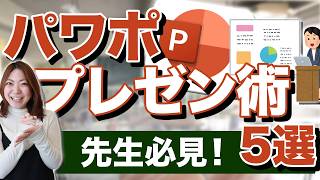 パワポ
P
プレゼン術
先生必見！
5選